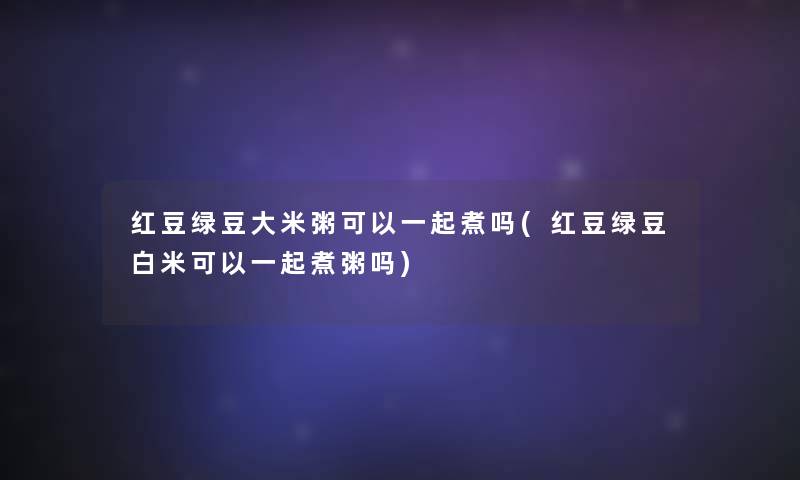 红豆绿豆大米粥可以一起煮吗(红豆绿豆白米可以一起煮粥吗)